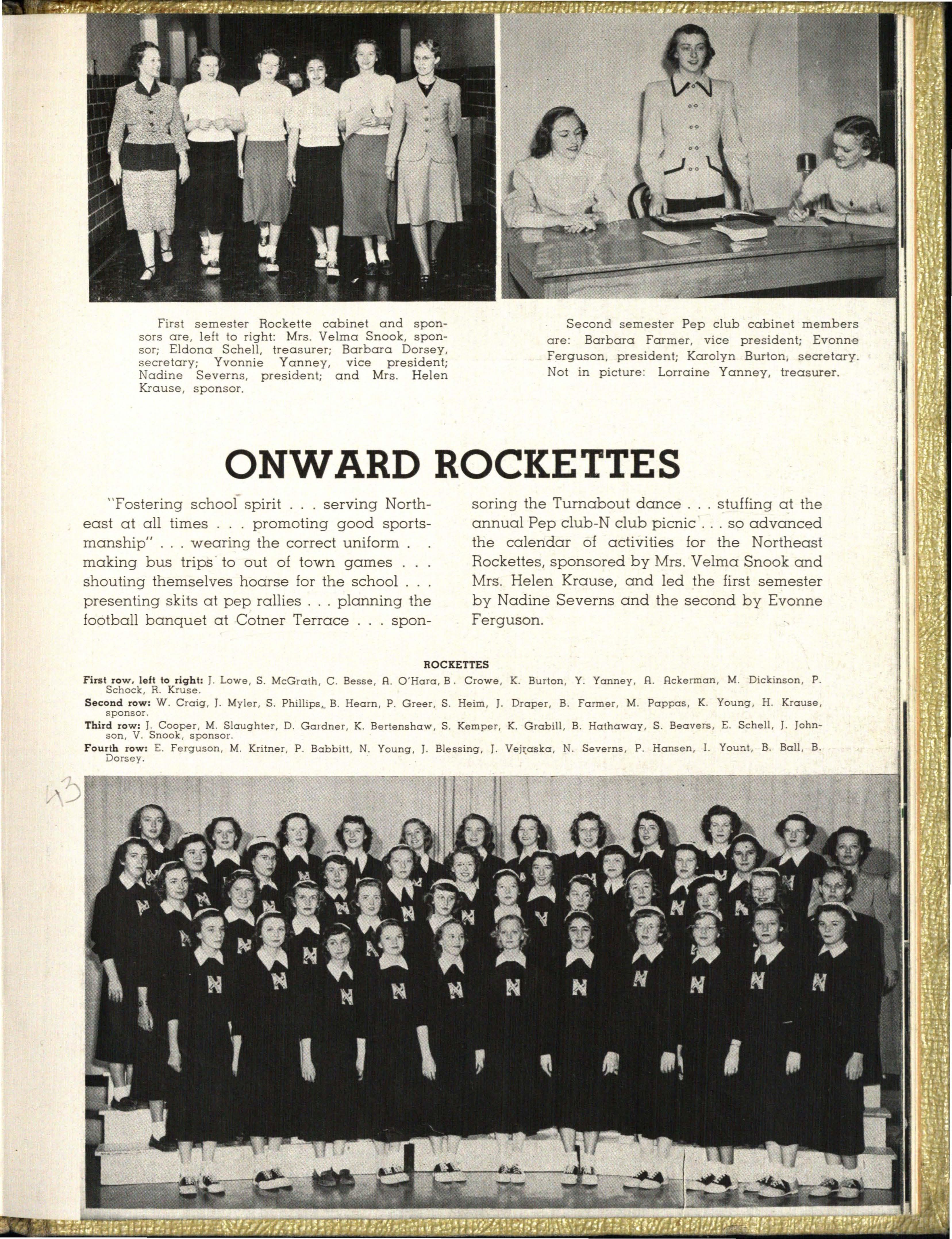 First semester Rockette cabinet and sponsors are, left to right: Mrs. Velma Snook, sponsor; Eldona Schell, treasurer; Barbara Dorsey, secretary; Yvonnie Yanney, vice president; Nadine Severns, president; and Mrs. Helen Krause, sponsor.

Second semester Pep club cabinet members are: Barbara Farmer, vice president; Evonne Ferguson, president; Karolyn Burton, secretary. Not in picture: Lorraine Yanney, treasurer.

ONWARD ROCKETTES

"Fostering school spirit . . . serving Northeast at all times . . . promoting good sportsmanship" . . . wearing the correct uniform . . making bus trips to out of town games . . . shouting themselves hoarse for the school . . . presenting skits at pep rallies . . . planning the football banquet at Cotner Terrace . . . sponsoring the Turnabout dance . . . stuffing at the annual Pep club-N club picnic . . . so advanced the calendar of activities for the Northeast Rockettes, sponsored by Mrs. Velma Snook and Mrs. Helen Krause, and led the first semester by Nadine Severns and the second by Evonne Ferguson.

ROCKETTES

First row, left to right: J. Lowe, S. McGrath, C. Besse, A. O'Hara, B. Crowe, K. Burton, Y. Yanney, A. Ackerman, M. Dickinson, P. Schock, R. Kruse.

Second row: W. Craig, J. Myler, S. Phillips, B. Hearn, P. Greer, S. Heim, J. Draper, B. Farmer, M. Pappas, K. Young, H. Krause, sponsor.

Third row: J. Cooper, M. Slaughter, D. Gardner, K. Bertenshaw, S. Kemper, K. Grabill, B. Hathaway, S. Beavers, E. Schell, J. Johnson, V. Snook, sponsor.

Fourth row: E. Ferguson, M. Kritner, P. Babbitt, N. Young, J. Blessing, J. Vejraska, N. Severns, P. Hansen, I. Yount, B. Ball, B. Dorsey.

43